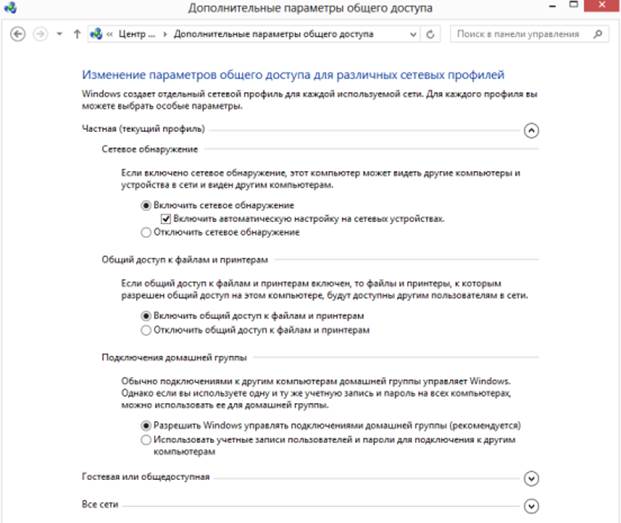 Дополнительные параметры общего доступа

« Центр ... › Дополнительные параметры общего доступа

Поиск в панели управления

Изменение параметров общего доступа для различных сетевых профилей

Windows создает отдельный сетевой профиль для каждой используемой сети. Для каждого профиля вы можете выбрать особые параметры.

Частная (текущий профиль)

Сетевое обнаружение

Если включено сетевое обнаружение, этот компьютер может видеть другие компьютеры и устройства в сети и виден другим компьютерам.

Включить сетевое обнаружение

Включить автоматическую настройку на сетевых устройствах.

Отключить сетевое обнаружение

Общий доступ к файлам и принтерам

Если общий доступ к файлам и принтерам включен, то файлы и принтеры, к которым разрешен общий доступ на этом компьютере, будут доступны другим пользователям в сети.

Включить общий доступ к файлам и принтерам

Отключить общий доступ к файлам и принтерам

Подключения домашней группы

Обычно подключениями к другим компьютерам домашней группы управляет Windows. Однако если вы используете одну и ту же учетную запись и пароль на всех компьютерах, можно использовать ее для домашней группы.

Разрешить Windows управлять подключениями домашней группы (рекомендуется)

Использовать учетные записи пользователей и пароли для подключения к другим компьютерам

Гостевая или общедоступная

Все сети